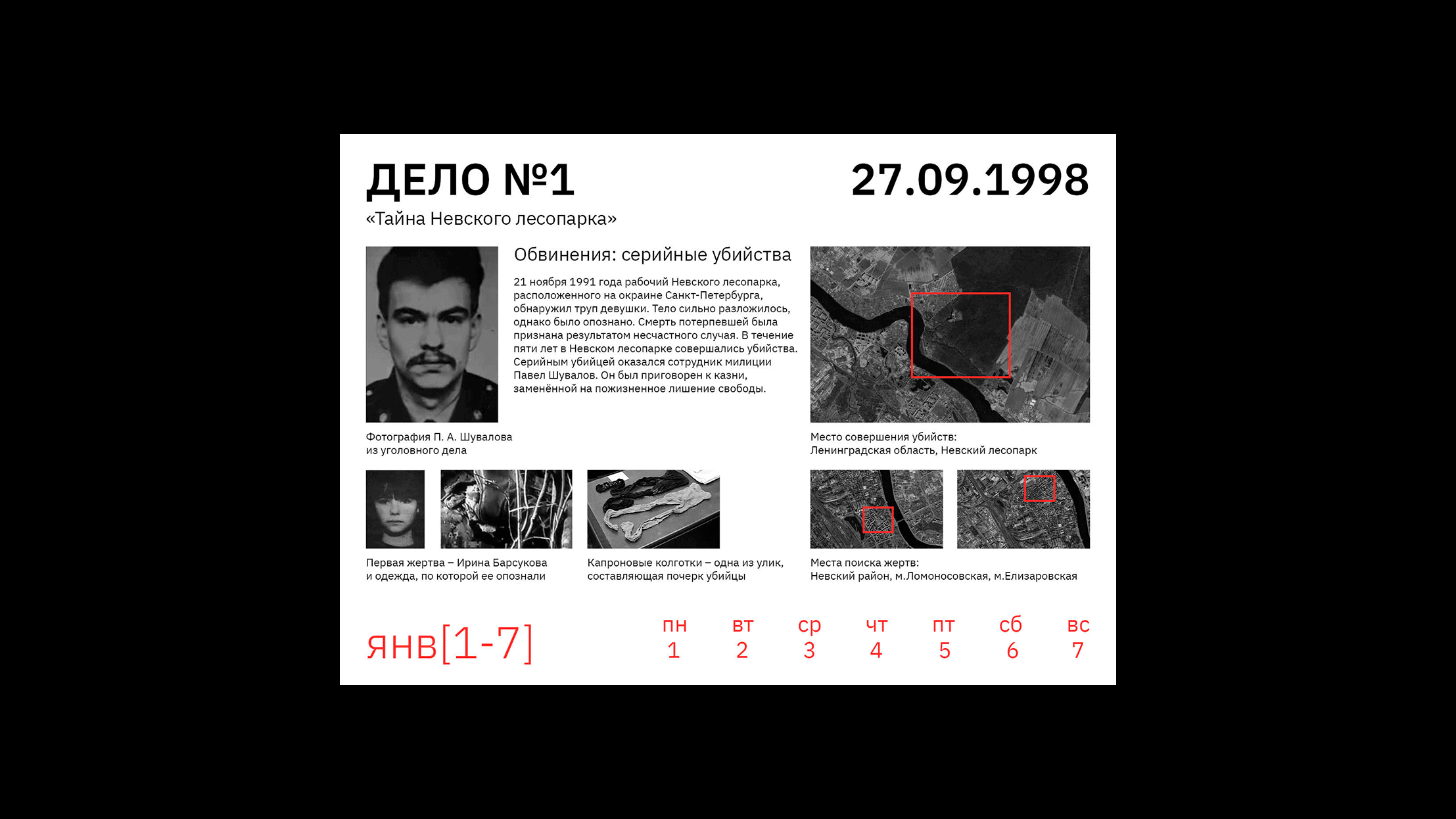 ДЕЛО №1

27.09.1998

«Тайна Невского лесопарка»

Обвинения: серийные убийства

21 ноября 1991 года рабочий Невского лесопарка, расположенного на окраине Санкт-Петербурга, обнаружил труп девушки. Тело сильно разложилось, однако было опознано. Смерть потерпевшей была признана результатом несчастного случая. В течение пяти лет в Невском лесопарке совершались убийства. Серийным убийцей оказался сотрудник милиции Павел Шувалов. Он был приговорен к казни, заменённой на пожизненное лишение свободы.

Фотография П. А. Шувалова из уголовного дела

Место совершения убийств: Ленинградская область, Невский лесопарк

Первая жертва – Ирина Барсукова и одежда, по которой ее опознали

Капроновые колготки – одна из улик, составляющая почерк убийцы

Места поиска жертв: Невский район, м.Ломоносовская, м.Елизаровская

янв[1-7]

| пн | вт | ср | чт | пт | сб | вс |
|---|---|---|---|---|---|---|
| 1 | 2 | 3 | 4 | 5 | 6 | 7 |